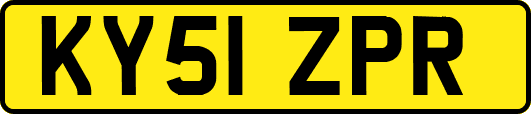 KY51 ZPR